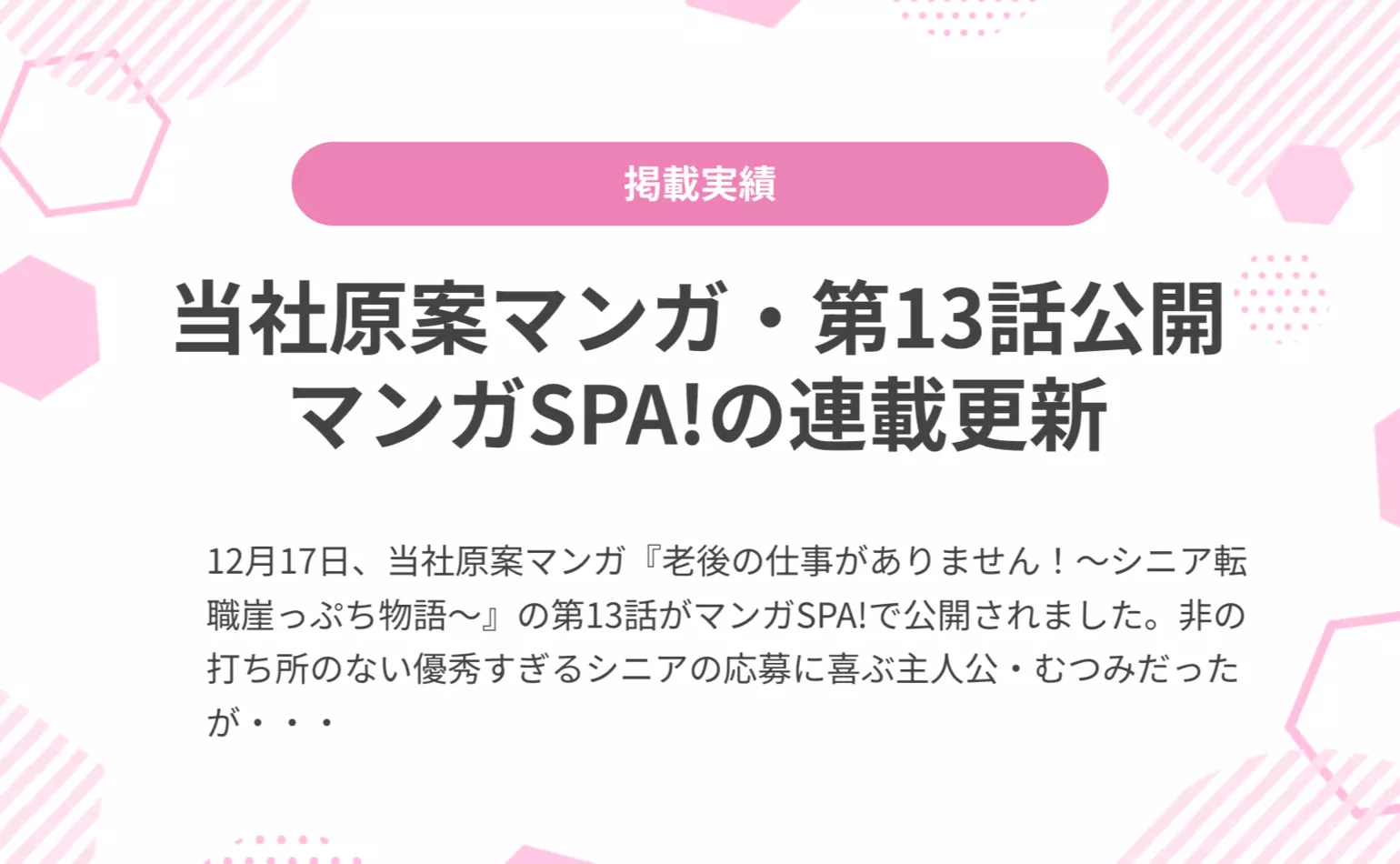 掲載実績

当社原案マンガ・第13話公開
マンガSPA!の連載更新

12月17日、当社原案マンガ『老後の仕事がありません！〜シニア転職崖っぷち物語〜』の第13話がマンガSPA!で公開されました。非の打ち所のない優秀すぎるシニアの応募に喜ぶ主人公・むつみだったが・・・